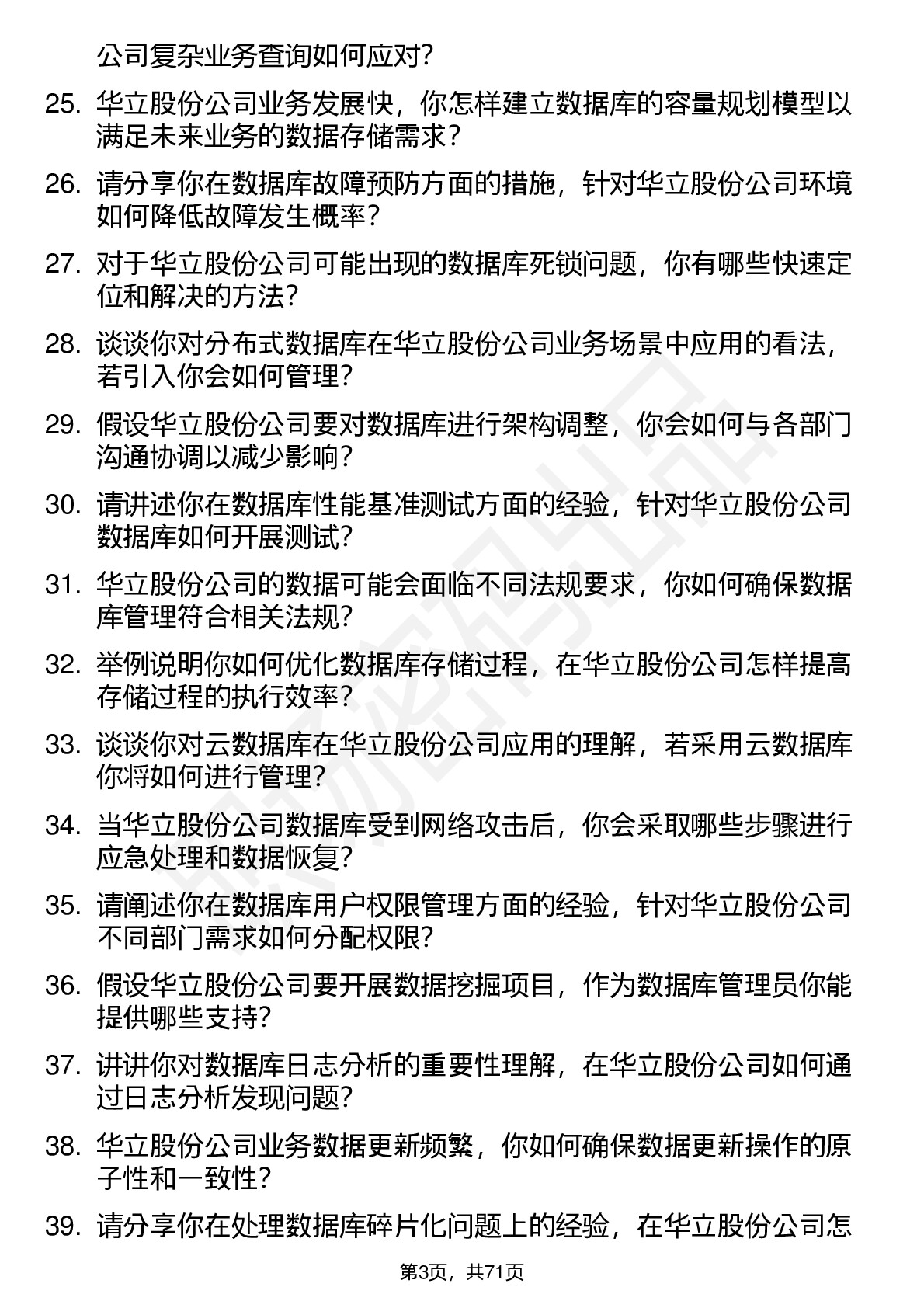 公司复杂业务查询如何应对？

25. 华立股份公司业务发展快，你怎样建立数据库的容量规划模型以满足未来业务的数据存储需求？

26. 请分享你在数据库故障预防方面的措施，针对华立股份公司环境如何降低故障发生概率？

27. 对于华立股份公司可能出现的数据库死锁问题，你有哪些快速定位和解决的方法？

28. 谈谈你对分布式数据库在华立股份公司业务场景中应用的看法，若引入你会如何管理？

29. 假设华立股份公司要对数据库进行架构调整，你会如何与各部门沟通协调以减少影响？

30. 请讲述你在数据库性能基准测试方面的经验，针对华立股份公司数据库如何开展测试？

31. 华立股份公司的数据可能会面临不同法规要求，你如何确保数据库管理符合相关法规？

32. 举例说明你如何优化数据库存储过程，在华立股份公司怎样提高存储过程的执行效率？

33. 谈谈你对云数据库在华立股份公司应用的理解，若采用云数据库你将如何进行管理？

34. 当华立股份公司数据库受到网络攻击后，你会采取哪些步骤进行应急处理和数据恢复？

35. 请阐述你在数据库用户权限管理方面的经验，针对华立股份公司不同部门需求如何分配权限？

36. 假设华立股份公司要开展数据挖掘项目，作为数据库管理员你能提供哪些支持？

37. 讲讲你对数据库日志分析的重要性理解，在华立股份公司如何通过日志分析发现问题？

38. 华立股份公司业务数据更新频繁，你如何确保数据更新操作的原子性和一致性？

39. 请分享你在处理数据库碎片化问题上的经验，在华立股份公司怎

第3页，共71页